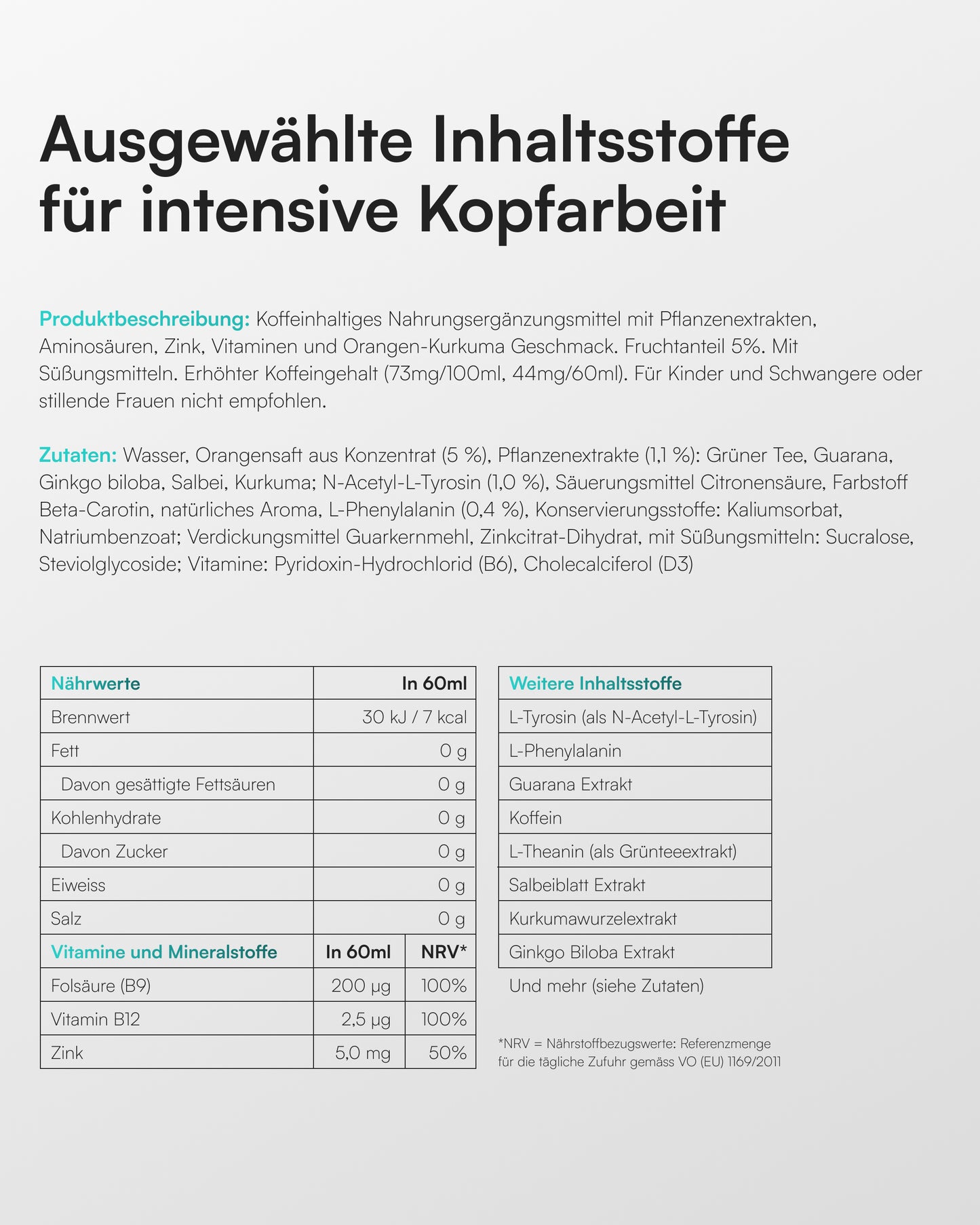 Ausgewählte Inhaltsstoffe für intensive Kopfarbeit

Produktbeschreibung: Koffeinhaltiges Nahrungsergänzungsmittel mit Pflanzenextrakten, Aminosäuren, Zink, Vitaminen und Orangen-Kurkuma Geschmack. Fruchtanteil 5%. Mit Süßungsmitteln. Erhöhter Koffeingehalt (73mg/100ml, 44mg/60ml). Für Kinder und Schwangere oder stillende Frauen nicht empfohlen.

Zutaten: Wasser, Orangensaft aus Konzentrat (5 %), Pflanzenextrakte (1,1 %): Grüner Tee, Guarana, Ginkgo biloba, Salbei, Kurkuma; N-Acetyl-L-Tyrosin (1,0 %), Säuerungsmittel Citronensäure, Farbstoff Beta-Carotin, natürliches Aroma, L-Phenylalanin (0,4 %), Konservierungsstoffe: Kaliumsorbat, Natriumbenzoat; Verdickungsmittel Guarkernmehl, Zinkcitrat-Dihydrat, mit Süßungsmitteln: Sucralose, Steviolglycoside; Vitamine: Pyridoxin-Hydrochlorid (B6), Cholecalciferol (D3)

| Nährwerte | In 60ml | |
|---|---|---|
| Brennwert | 30 kJ / 7 kcal | |
| Fett | 0 g | |
| Davon gesättigte Fettsäuren | 0 g | |
| Kohlenhydrate | 0 g | |
| Davon Zucker | 0 g | |
| Eiweiss | 0 g | |
| Salz | 0 g | |
| Vitamine und Mineralstoffe | In 60ml | NRV* |
| Folsäure (B9) | 200 µg | 100% |
| Vitamin B12 | 2,5 µg | 100% |
| Zink | 5,0 mg | 50% |

| Weitere Inhaltsstoffe |
|---|
| L-Tyrosin (als N-Acetyl-L-Tyrosin) |
| L-Phenylalanin |
| Guarana Extrakt |
| Koffein |
| L-Theanin (als Grünteeextrakt) |
| Salbeiblatt Extrakt |
| Kurkumawurzelextrakt |
| Ginkgo Biloba Extrakt |

Und mehr (siehe Zutaten)

*NRV = Nährstoffbezugswerte: Referenzmenge für die tägliche Zufuhr gemäss VO (EU) 1169/2011